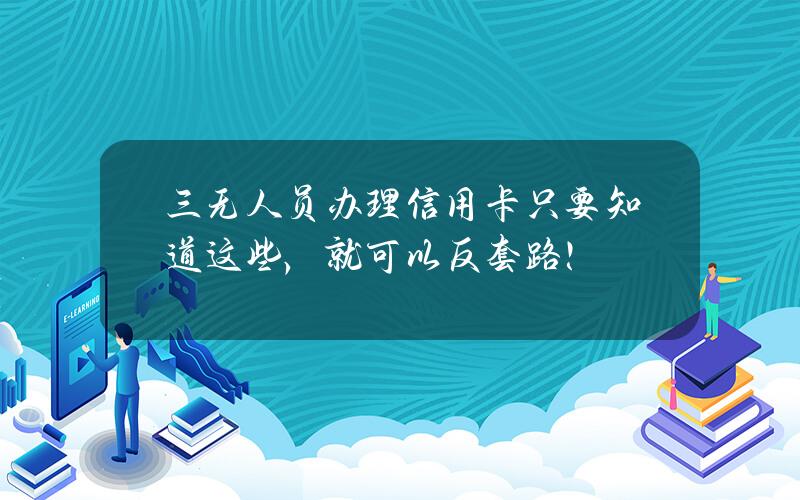 三无人员办理信用卡只要知道这些，就可以反套路！

E-LEARNING